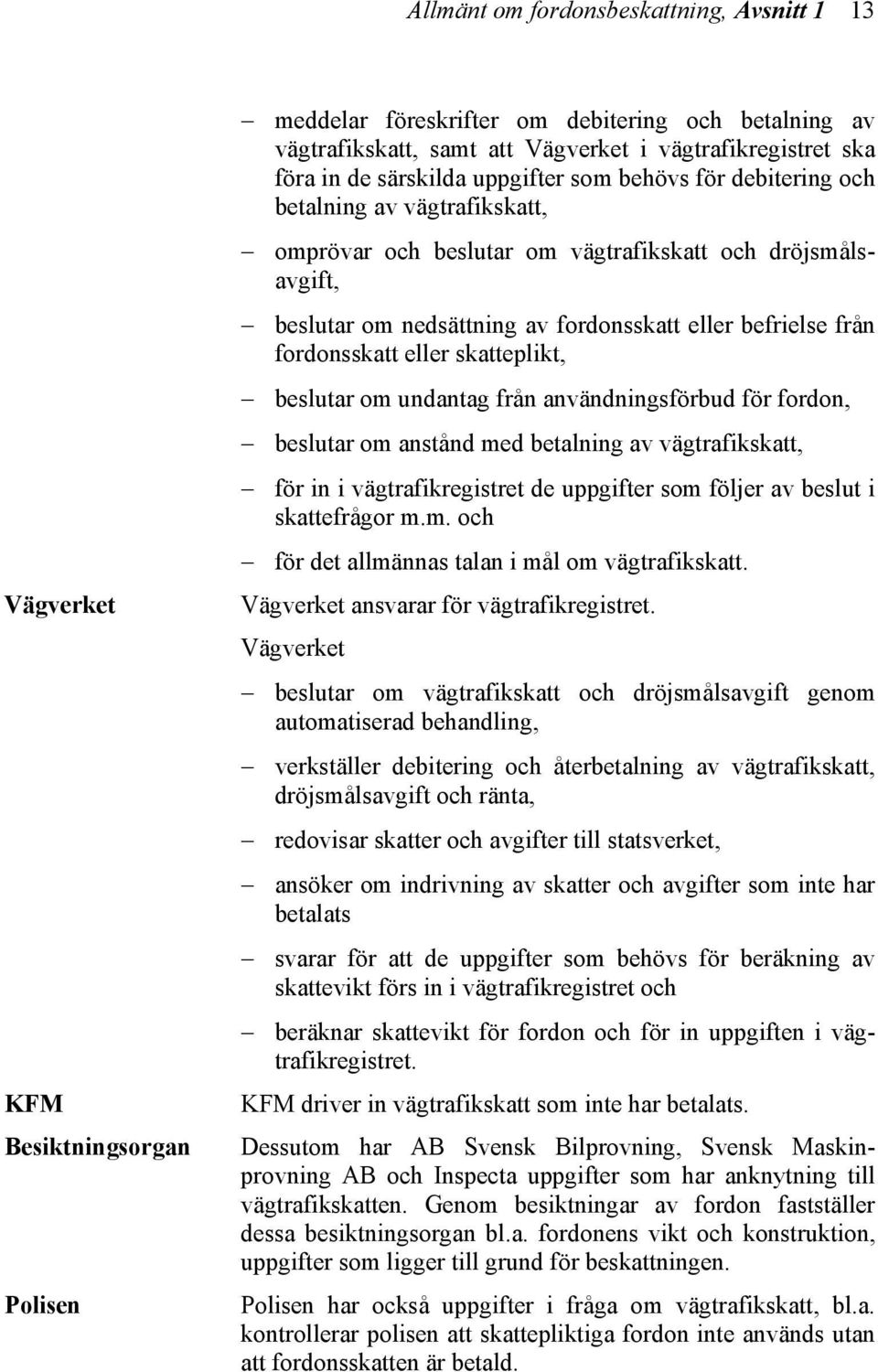 Allmänt om fordonsbeskattning, Avsnitt 1 13

– meddelar föreskrifter om debitering och betalning av vägtrafikskatt, samt att Vägverket i vägtrafikregistret ska föra in de särskilda uppgifter som behövs för debitering och betalning av vägtrafikskatt,

– omprövar och beslutar om vägtrafikskatt och dröjsmålsavgift,

– beslutar om nedsättning av fordonsskatt eller befrielse från fordonsskatt eller skatteplikt,

– beslutar om undantag från användningsförbud för fordon,

– beslutar om anstånd med betalning av vägtrafikskatt,

– för in i vägtrafikregistret de uppgifter som följer av beslut i skattefrågor m.m. och

– för det allmännas talan i mål om vägtrafikskatt.

Vägverket

Vägverket ansvarar för vägtrafikregistret.

Vägverket

– beslutar om vägtrafikskatt och dröjsmålsavgift genom automatiserad behandling,

– verkställer debitering och återbetalning av vägtrafikskatt, dröjsmålsavgift och ränta,

– redovisar skatter och avgifter till statsverket,

– ansöker om indrivning av skatter och avgifter som inte har betalats

– svarar för att de uppgifter som behövs för beräkning av skattevikt förs in i vägtrafikregistret och

– beräknar skattevikt för fordon och för in uppgiften i vägtrafikregistret.

KFM

KFM driver in vägtrafikskatt som inte har betalats.

Besiktningsorgan

Dessutom har AB Svensk Bilprovning, Svensk Maskinprovning AB och Inspecta uppgifter som har anknytning till vägtrafikskatten. Genom besiktningar av fordon fastställer dessa besiktningsorgan bl.a. fordonens vikt och konstruktion, uppgifter som ligger till grund för beskattningen.

Polisen

Polisen har också uppgifter i fråga om vägtrafikskatt, bl.a. kontrollerar polisen att skattepliktiga fordon inte används utan att fordonsskatten är betald.